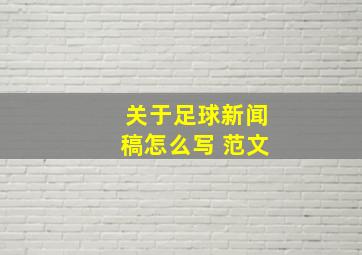 关于足球新闻稿怎么写 范文